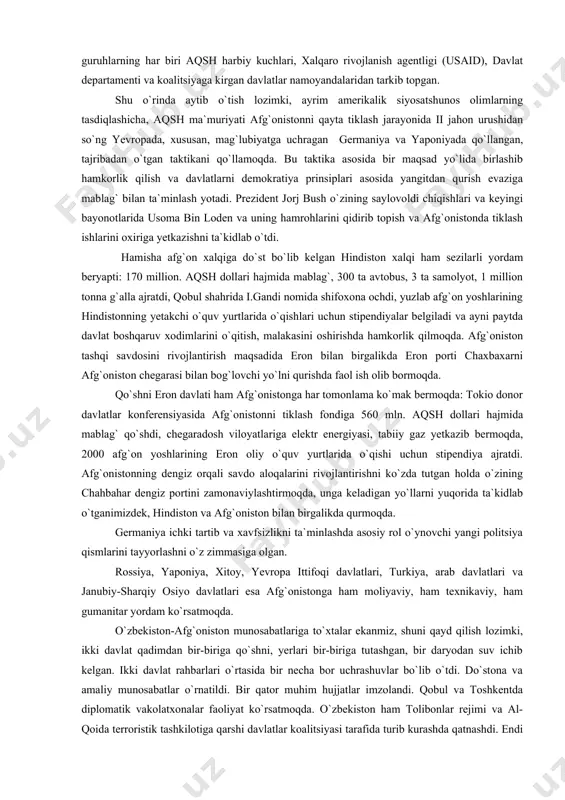 guruhlarning har biri AQSH harbiy kuchlari, Xalqaro rivojlanish agentligi (USAID), Davlat departamenti va koalitsiyaga kirgan davlatlar namoyandalaridan tarkib topgan.

Shu o`rinda aytib o`tish lozimki, ayrim amerikalik siyosatshunos olimlarning tasdiqlashicha, AQSH ma`muriyati Afg`onistonni qayta tiklash jarayonida II jahon urushidan so`ng Yevropada, xususan, mag`lubiyatga uchragan Germaniya va Yaponiyada qo`llangan, tajribadan o`tgan taktikani qo`llamoqda. Bu taktika asosida bir maqsad yo`lida birlashib hamkorlik qilish va davlatlarni demokratiya prinsiplari asosida yangitdan qurish evaziga mablag` bilan ta`minlash yotadi. Prezident Jorj Bush o`zining saylovoldi chiqishlari va keyingi bayonotlarida Usoma Bin Loden va uning hamrohlarini qidirib topish va Afg`onistonda tiklash ishlarini oxiriga yetkazishni ta`kidlab o`tdi.

Hamisha afg`on xalqiga do`st bo`lib kelgan Hindiston xalqi ham sezilarli yordam beryapti: 170 million. AQSH dollari hajmida mablag`, 300 ta avtobus, 3 ta samolyot, 1 million tonna g`alla ajratdi, Qobul shahrida I.Gandi nomida shifoxona ochdi, yuzlab afg`on yoshlarining Hindistonning yetakchi o`quv yurtlarida o`qishlari uchun stipendiyalar belgiladi va ayni paytda davlat boshqaruv xodimlarini o`qitish, malakasini oshirishda hamkorlik qilmoqda. Afg`oniston tashqi savdosini rivojlantirish maqsadida Eron bilan birgalikda Eron porti Chaxbaxarni Afg`oniston chegarasi bilan bog`lovchi yo`lni qurishda faol ish olib bormoqda.

Qo`shni Eron davlati ham Afg`onistonga har tomonlama ko`mak bermoqda: Tokio donor davlatlar konferensiyasida Afg`onistonni tiklash fondiga 560 mln. AQSH dollari hajmida mablag` qo`shdi, chegaradosh viloyatlariga elektr energiyasi, tabiiy gaz yetkazib bermoqda, 2000 afg`on yoshlarining Eron oliy o`quv yurtlarida o`qishi uchun stipendiya ajratdi. Afg`onistonning dengiz orqali savdo aloqalarini rivojlantirishni ko`zda tutgan holda o`zining Chahbahar dengiz portini zamonaviylashtirmoqda, unga keladigan yo`llarni yuqorida ta`kidlab o`tganimizdek, Hindiston va Afg`oniston bilan birgalikda qurmoqda.

Germaniya ichki tartib va xavfsizlikni ta`minlashda asosiy rol o`ynovchi yangi politsiya qismlarini tayyorlashni o`z zimmasiga olgan.

Rossiya, Yaponiya, Xitoy, Yevropa Ittifoqi davlatlari, Turkiya, arab davlatlari va Janubiy-Sharqiy Osiyo davlatlari esa Afg`onistonga ham moliyaviy, ham texnikaviy, ham gumanitar yordam ko`rsatmoqda.

O`zbekiston-Afg`oniston munosabatlariga to`xtalar ekanmiz, shuni qayd qilish lozimki, ikki davlat qadimdan bir-biriga qo`shni, yerlari bir-biriga tutashgan, bir daryodan suv ichib kelgan. Ikki davlat rahbarlari o`rtasida bir necha bor uchrashuvlar bo`lib o`tdi. Do`stona va amaliy munosabatlar o`rnatildi. Bir qator muhim hujjatlar imzolandi. Qobul va Toshkentda diplomatik vakolatxonalar faoliyat ko`rsatmoqda. O`zbekiston ham Tolibonlar rejimi va Al-Qoida terroristik tashkilotiga qarshi davlatlar koalitsiyasi tarafida turib kurashda qatnashdi. Endi